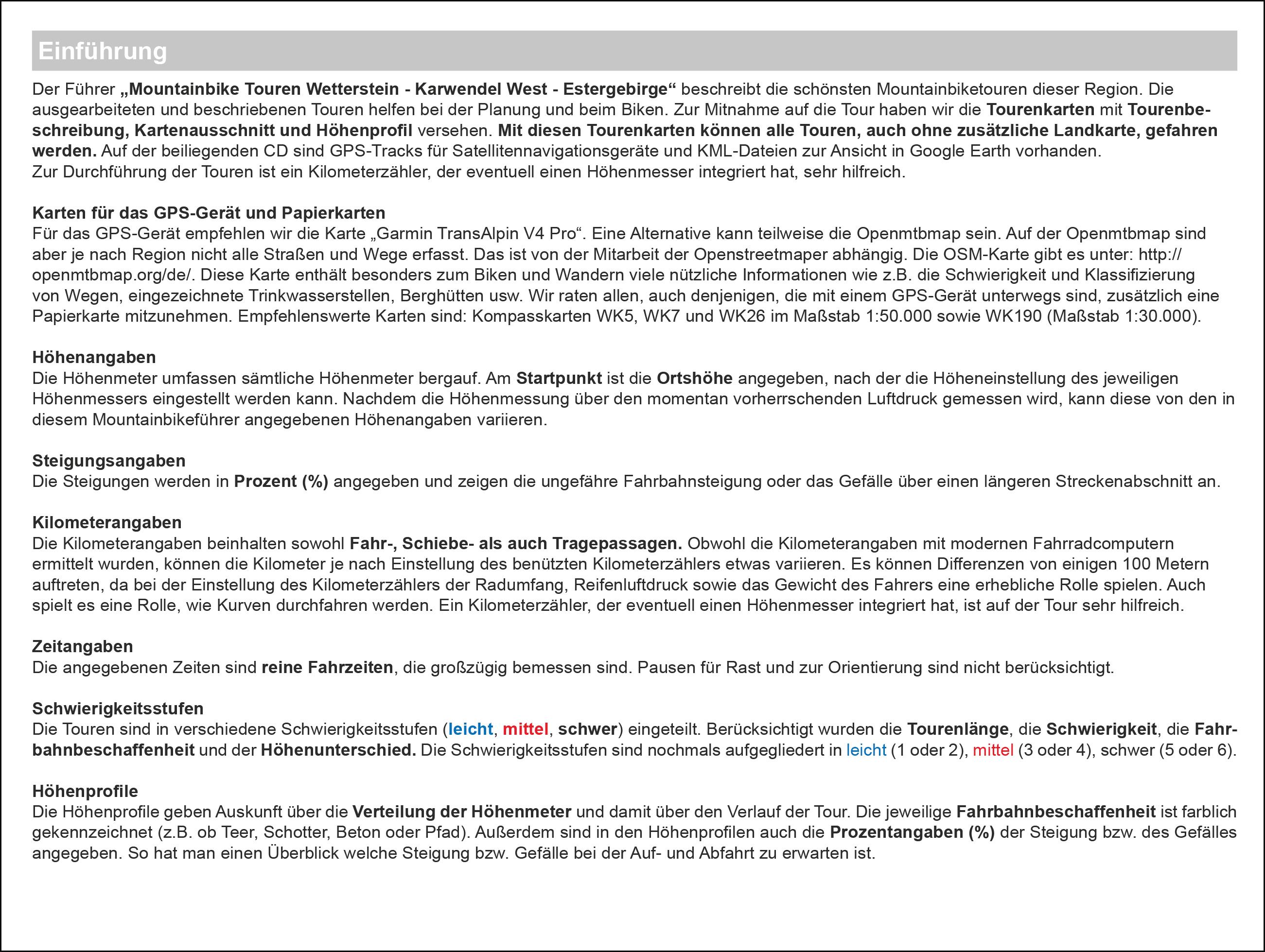 Einführung

Der Führer „Mountainbike Touren Wetterstein - Karwendel West - Estergebirge“ beschreibt die schönsten Mountainbiketouren dieser Region. Die ausgearbeiteten und beschriebenen Touren helfen bei der Planung und beim Biken. Zur Mitnahme auf die Tour haben wir die Tourenkarten mit Tourenbeschreibung, Kartenausschnitt und Höhenprofil versehen. Mit diesen Tourenkarten können alle Touren, auch ohne zusätzliche Landkarte, gefahren werden. Auf der beiliegenden CD sind GPS-Tracks für Satellitennavigationsgeräte und KML-Dateien zur Ansicht in Google Earth vorhanden.
Zur Durchführung der Touren ist ein Kilometerzähler, der eventuell einen Höhenmesser integriert hat, sehr hilfreich.

Karten für das GPS-Gerät und Papierkarten
Für das GPS-Gerät empfehlen wir die Karte „Garmin TransAlpin V4 Pro“. Eine Alternative kann teilweise die Openmtbmap sein. Auf der Openmtbmap sind aber je nach Region nicht alle Straßen und Wege erfasst. Das ist von der Mitarbeit der Openstreetmaper abhängig. Die OSM-Karte gibt es unter: http://openmtbmap.org/de/. Diese Karte enthält besonders zum Biken und Wandern viele nützliche Informationen wie z.B. die Schwierigkeit und Klassifizierung von Wegen, eingezeichnete Trinkwasserstellen, Berghütten usw. Wir raten allen, auch denjenigen, die mit einem GPS-Gerät unterwegs sind, zusätzlich eine Papierkarte mitzunehmen. Empfehlenswerte Karten sind: Kompasskarten WK5, WK7 und WK26 im Maßstab 1:50.000 sowie WK190 (Maßstab 1:30.000).

Höhenangaben
Die Höhenmeter umfassen sämtliche Höhenmeter bergauf. Am Startpunkt ist die Ortshöhe angegeben, nach der die Höheneinstellung des jeweiligen Höhenmessers eingestellt werden kann. Nachdem die Höhenmessung über den momentan vorherrschenden Luftdruck gemessen wird, kann diese von den in diesem Mountainbikeführer angegebenen Höhenangaben variieren.

Steigungsangaben
Die Steigungen werden in Prozent (%) angegeben und zeigen die ungefähre Fahrbahnsteigung oder das Gefälle über einen längeren Streckenabschnitt an.

Kilometerangaben
Die Kilometerangaben beinhalten sowohl Fahr-, Schiebe- als auch Tragepassagen. Obwohl die Kilometerangaben mit modernen Fahrradcomputern ermittelt wurden, können die Kilometer je nach Einstellung des benützten Kilometerzählers etwas variieren. Es können Differenzen von einigen 100 Metern auftreten, da bei der Einstellung des Kilometerzählers der Radumfang, Reifenluftdruck sowie das Gewicht des Fahrers eine erhebliche Rolle spielen. Auch spielt es eine Rolle, wie Kurven durchfahren werden. Ein Kilometerzähler, der eventuell einen Höhenmesser integriert hat, ist auf der Tour sehr hilfreich.

Zeitangaben
Die angegebenen Zeiten sind reine Fahrzeiten, die großzügig bemessen sind. Pausen für Rast und zur Orientierung sind nicht berücksichtigt.

Schwierigkeitsstufen
Die Touren sind in verschiedene Schwierigkeitsstufen (leicht, mittel, schwer) eingeteilt. Berücksichtigt wurden die Tourenlänge, die Schwierigkeit, die Fahrbahnbeschaffenheit und der Höhenunterschied. Die Schwierigkeitsstufen sind nochmals aufgegliedert in leicht (1 oder 2), mittel (3 oder 4), schwer (5 oder 6).

Höhenprofile
Die Höhenprofile geben Auskunft über die Verteilung der Höhenmeter und damit über den Verlauf der Tour. Die jeweilige Fahrbahnbeschaffenheit ist farblich gekennzeichnet (z.B. ob Teer, Schotter, Beton oder Pfad). Außerdem sind in den Höhenprofilen auch die Prozentangaben (%) der Steigung bzw. des Gefälles angegeben. So hat man einen Überblick welche Steigung bzw. Gefälle bei der Auf- und Abfahrt zu erwarten ist.